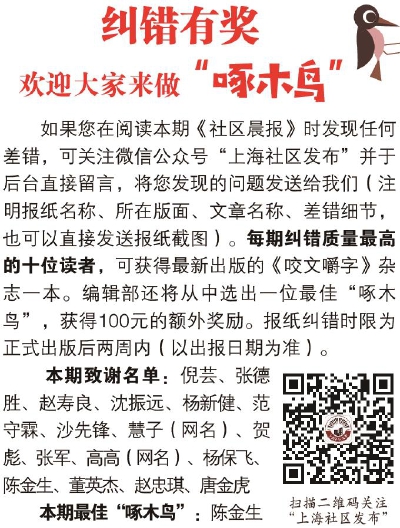 纠错有奖

欢迎大家来做“啄木鸟”

如果您在阅读本期《社区晨报》时发现任何差错，可关注微信公众号“上海社区发布”并于后台直接留言，将您发现的问题发送给我们（注明报纸名称、所在版面、文章名称、差错细节，也可以直接发送报纸截图）。每期纠错质量最高的十位读者，可获得最新出版的《咬文嚼字》杂志一本。编辑部还将从中选出一位最佳“啄木鸟”，获得100元的额外奖励。报纸纠错时限为正式出版后两周内（以出报日期为准）。

本期致谢名单：倪芸、张德胜、赵寿良、沈振远、杨新健、范守霖、沙先锋、慧子（网名）、贺彪、张军、高高（网名）、杨保飞、陈金生、董英杰、赵忠琪、唐金虎

本期最佳“啄木鸟”：陈金生

扫描二维码关注
“上海社区发布”